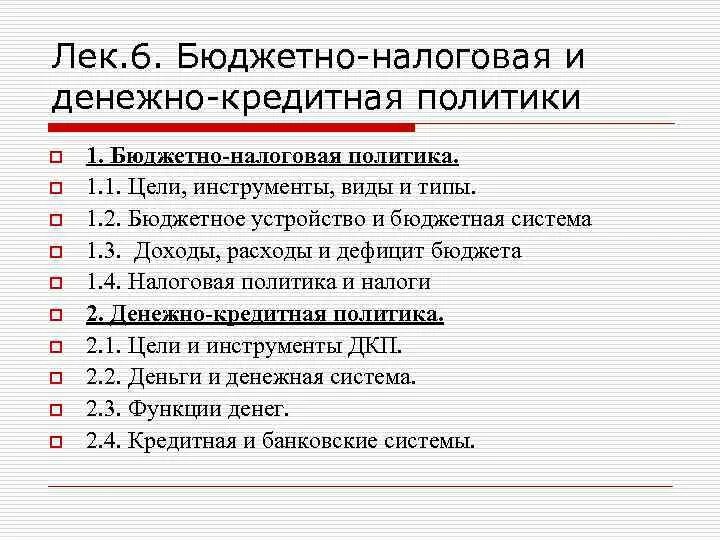 Лек.6. Бюджетно-налоговая и денежно-кредитная политики

1. Бюджетно-налоговая политика.
1.1. Цели, инструменты, виды и типы.
1.2. Бюджетное устройство и бюджетная система
1.3. Доходы, расходы и дефицит бюджета
1.4. Налоговая политика и налоги
2. Денежно-кредитная политика.
2.1. Цели и инструменты ДКП.
2.2. Деньги и денежная система.
2.3. Функции денег.
2.4. Кредитная и банковские системы.